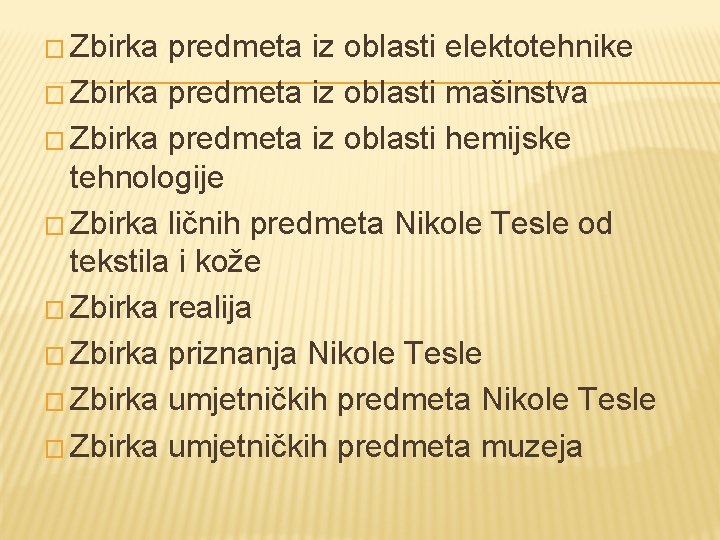 Zbirka predmeta iz oblasti elektotehnike
Zbirka predmeta iz oblasti mašinstva
Zbirka predmeta iz oblasti hemijske tehnologije
Zbirka ličnih predmeta Nikole Tesle od tekstila i kože
Zbirka realija
Zbirka priznanja Nikole Tesle
Zbirka umjetničkih predmeta Nikole Tesle
Zbirka umjetničkih predmeta muzeja